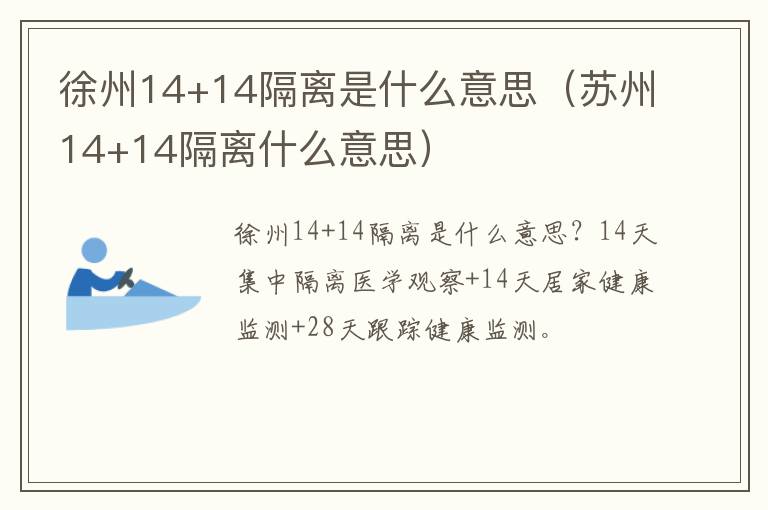 徐州14+14隔离是什么意思（苏州14+14隔离什么意思）

徐州14+14隔离是什么意思？14天集中隔离医学观察+14天居家健康监测+28天跟踪健康监测。